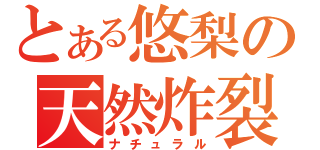 とある悠梨の
天然炸裂
ナチュラル